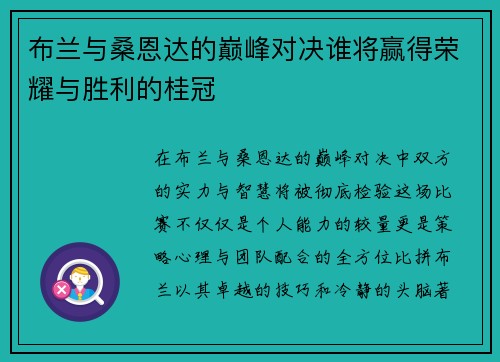 布兰与桑恩达的巅峰对决谁将赢得荣耀与胜利的桂冠

在布兰与桑恩达的巅峰对决中双方的实力与智慧将被彻底检验这场比赛不仅仅是个人能力的较量更是策略心理与团队配合的全方位比拼布兰以其卓越的技巧和冷静的头脑著